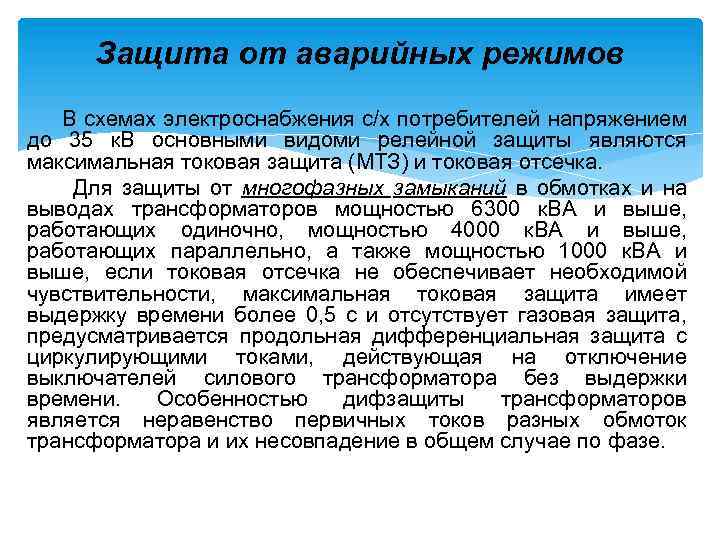 Защита от аварийных режимов

В схемах электроснабжения с/х потребителей напряжением до 35 кВ основными видоми релейной защиты являются максимальная токовая защита (МТЗ) и токовая отсечка.

Для защиты от многофазных замыканий в обмотках и на выводах трансформаторов мощностью 6300 кВА и выше, работающих одиночно, мощностью 4000 кВА и выше, работающих параллельно, а также мощностью 1000 кВА и выше, если токовая отсечка не обеспечивает необходимой чувствительности, максимальная токовая защита имеет выдержку времени более 0,5 с и отсутствует газовая защита, предусматривается продольная дифференциальная защита с циркулирующими токами, действующая на отключение выключателей силового трансформатора без выдержки времени. Особенностью дифзащиты трансформаторов является неравенство первичных токов разных обмоток трансформатора и их несовпадение в общем случае по фазе.